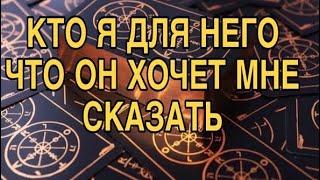 КТО Я ДЛЯ НЕГО
ЧТО ОН ХОЧЕТ МНЕ
СКАЗАТЬ